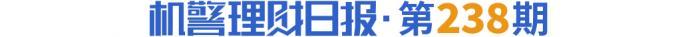 机警理财日报·第238期